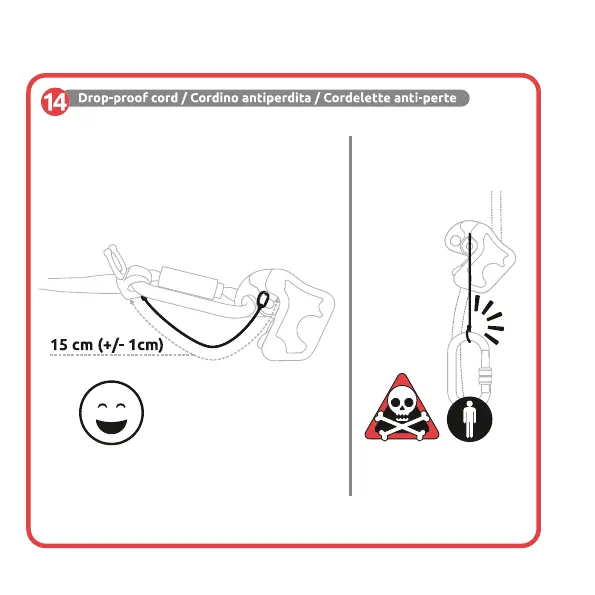 14 Drop-proof cord / Cordino antiperdita / Cordelette anti-perte

15 cm (+/- 1cm)